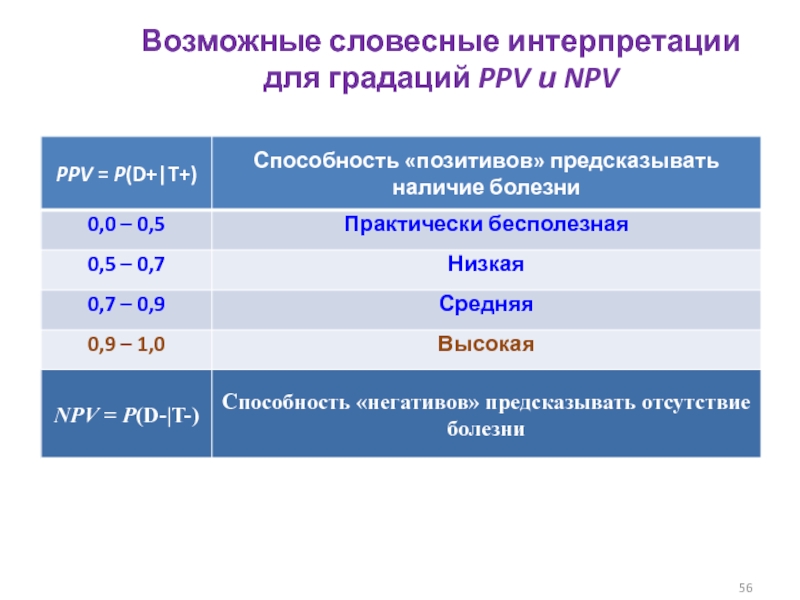 Возможные словесные интерпретации для градаций PPV и NPV

| PPV = P(D+\|T+) | Способность «позитивов» предсказывать наличие болезни |
|---|---|
| 0,0 – 0,5 | Практически бесполезная |
| 0,5 – 0,7 | Низкая |
| 0,7 – 0,9 | Средняя |
| 0,9 – 1,0 | Высокая |
| NPV = P(D-\|T-) | Способность «негативов» предсказывать отсутствие болезни |

56